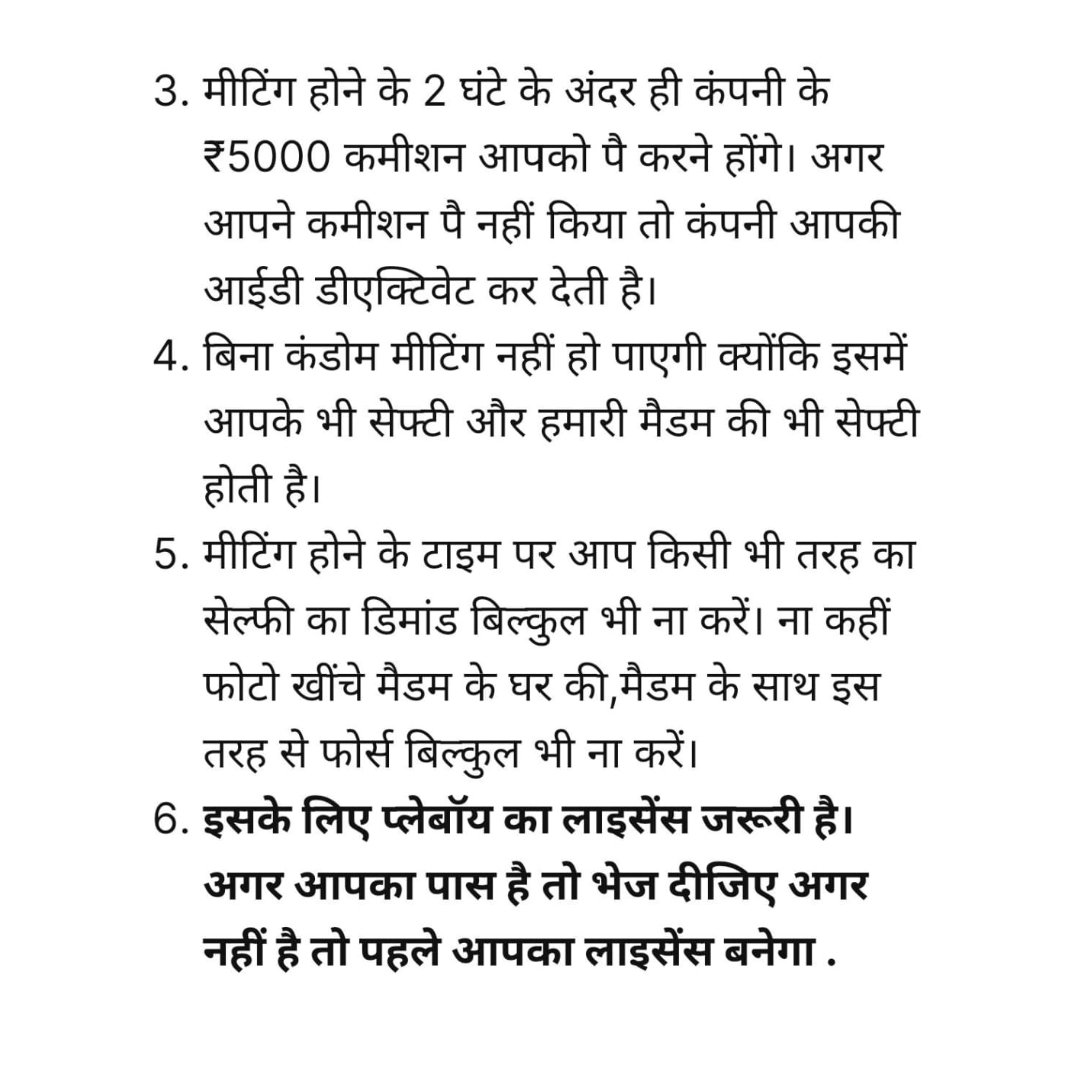 3. मीटिंग होने के 2 घंटे के अंदर ही कंपनी के ₹5000 कमीशन आपको पै करने होंगे। अगर आपने कमीशन पै नहीं किया तो कंपनी आपकी आईडी डीएक्टिवेट कर देती है।
4. बिना कंडोम मीटिंग नहीं हो पाएगी क्योंकि इसमें आपके भी सेफ्टी और हमारी मैडम की भी सेफ्टी होती है।
5. मीटिंग होने के टाइम पर आप किसी भी तरह का सेल्फी का डिमांड बिल्कुल भी ना करें। ना कहीं फोटो खींचे मैडम के घर की,मैडम के साथ इस तरह से फोर्स बिल्कुल भी ना करें।
6. इसके लिए प्लेबॉय का लाइसेंस जरूरी है। अगर आपका पास है तो भेज दीजिए अगर नहीं है तो पहले आपका लाइसेंस बनेगा .